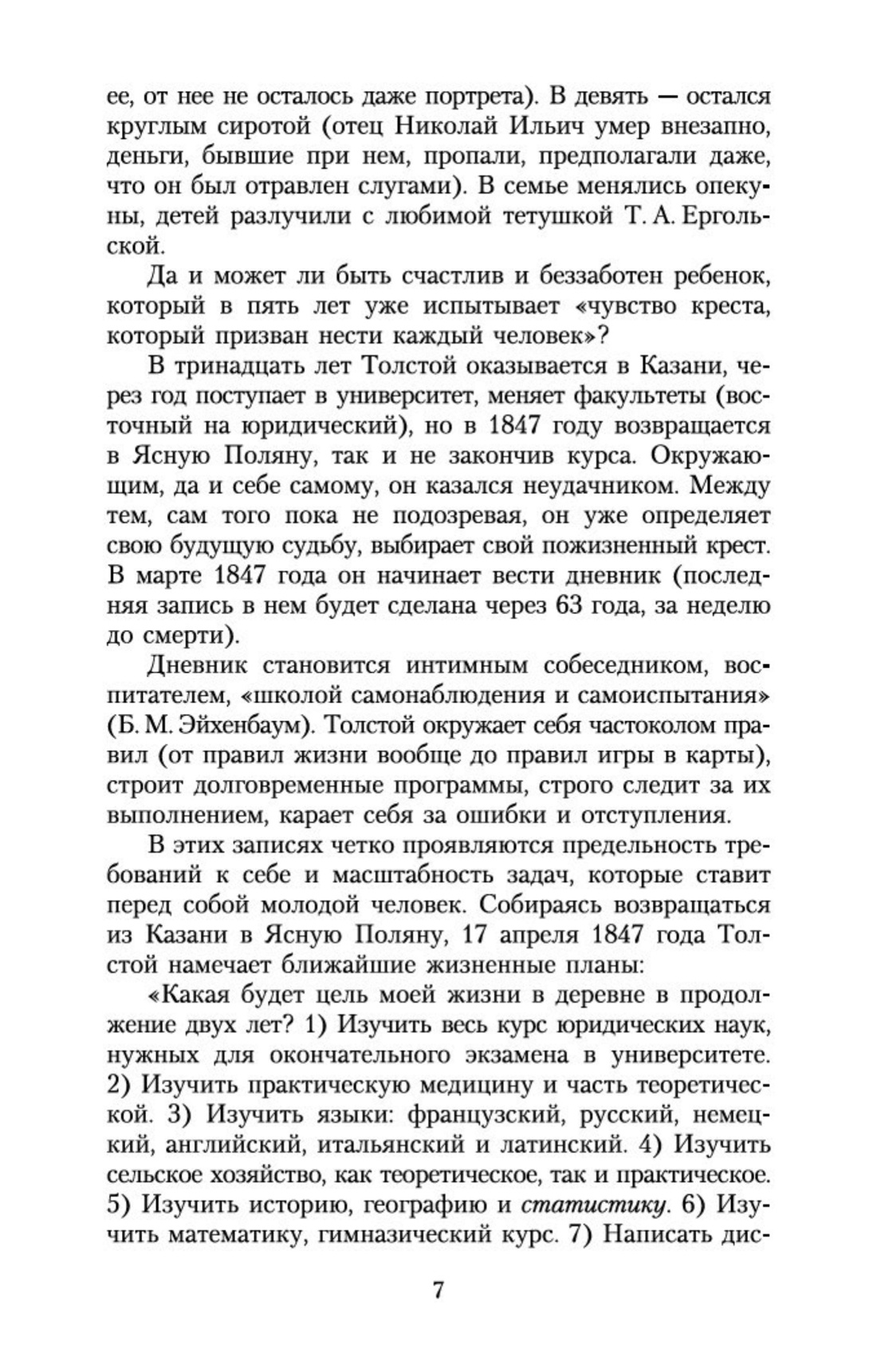 ее, от нее не осталось даже портрета). В девять — остался круглым сиротой (отец Николай Ильич умер внезапно, деньги, бывшие при нем, пропали, предполагали даже, что он был отравлен слугами). В семье менялись опекуны, детей разлучили с любимой тетушкой Т. А. Ергольской.

Да и может ли быть счастлив и беззаботен ребенок, который в пять лет уже испытывает «чувство креста, который призван нести каждый человек»?

В тринадцать лет Толстой оказывается в Казани, через год поступает в университет, меняет факультеты (восточный на юридический), но в 1847 году возвращается в Ясную Поляну, так и не закончив курса. Окружающим, да и себе самому, он казался неудачником. Между тем, сам того пока не подозревая, он уже определяет свою будущую судьбу, выбирает свой пожизненный крест. В марте 1847 года он начинает вести дневник (последняя запись в нем будет сделана через 63 года, за неделю до смерти).

Дневник становится интимным собеседником, воспитателем, «школой самонаблюдения и самоиспытания» (Б. М. Эйхенбаум). Толстой окружает себя частоколом правил (от правил жизни вообще до правил игры в карты), строит долговременные программы, строго следит за их выполнением, карает себя за ошибки и отступления.

В этих записях четко проявляются предельность требований к себе и масштабность задач, которые ставит перед собой молодой человек. Собираясь возвращаться из Казани в Ясную Поляну, 17 апреля 1847 года Толстой намечает ближайшие жизненные планы:

«Какая будет цель моей жизни в деревне в продолжение двух лет? 1) Изучить весь курс юридических наук, нужных для окончательного экзамена в университете. 2) Изучить практическую медицину и часть теоретической. 3) Изучить языки: французский, русский, немецкий, английский, итальянский и латинский. 4) Изучить сельское хозяйство, как теоретическое, так и практическое. 5) Изучить историю, географию и статистику. 6) Изучить математику, гимназический курс. 7) Написать дис-

7